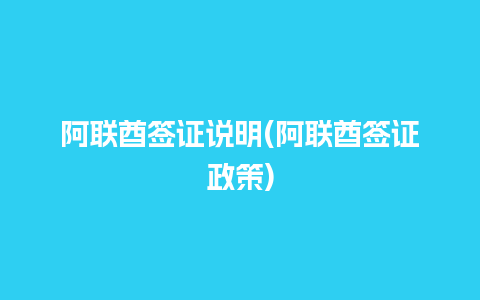 阿联酋签证说明(阿联酋签证政策)